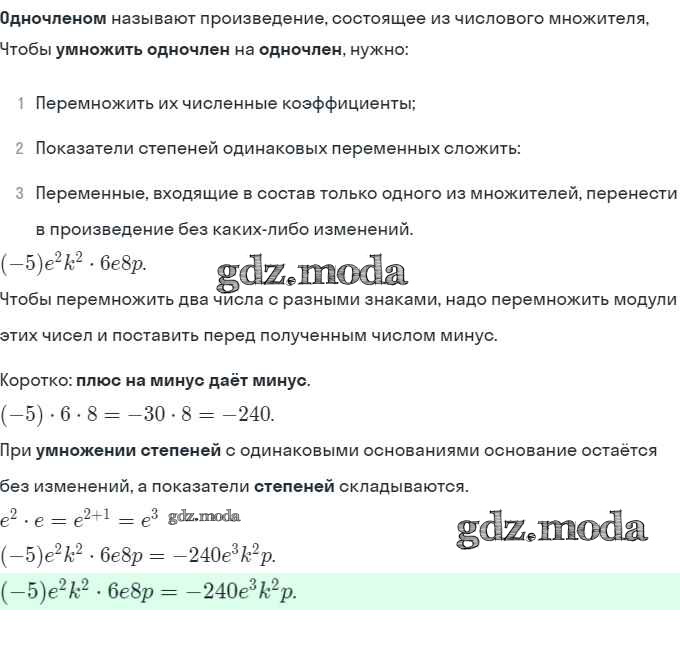 Одночленом называют произведение, состоящее из числового множителя,
Чтобы умножить одночлен на одночлен, нужно:

1 Перемножить их численные коэффициенты;

2 Показатели степеней одинаковых переменных сложить:

3 Переменные, входящие в состав только одного из множителей, перенести в произведение без каких-либо изменений.

$(-5)e^2k^2 \cdot 6e8p.$ gdz.moda

Чтобы перемножить два числа с разными знаками, надо перемножить модули этих чисел и поставить перед полученным числом минус.

Коротко: плюс на минус даёт минус.

$(-5) \cdot 6 \cdot 8 = -30 \cdot 8 = -240.$

При умножении степеней с одинаковыми основаниями основание остаётся без изменений, а показатели степеней складываются.

$e^2 \cdot e = e^{2+1} = e^3$ gdz.moda

gdz.moda

$(-5)e^2k^2 \cdot 6e8p = -240e^3k^2p.$

$(-5)e^2k^2 \cdot 6e8p = -240e^3k^2p.$